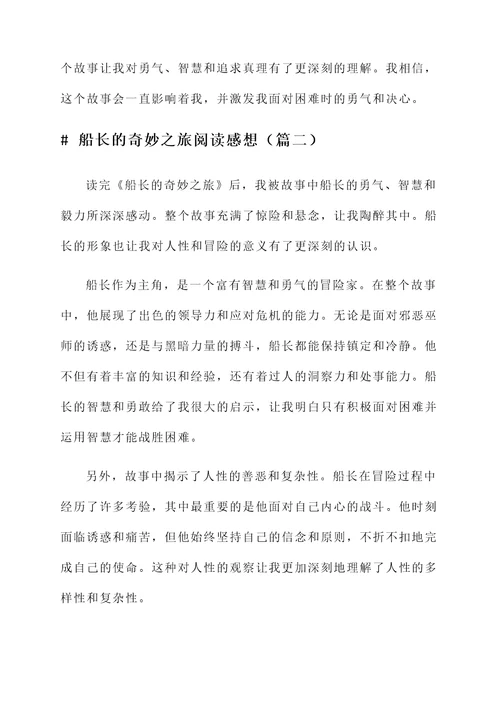 个故事让我对勇气、智慧和追求真理有了更深刻的理解。我相信，这个故事会一直影响着我，并激发我面对困难时的勇气和决心。

# 船长的奇妙之旅阅读感想（篇二）

读完《船长的奇妙之旅》后，我被故事中船长的勇气、智慧和毅力所深深感动。整个故事充满了惊险和悬念，让我陶醉其中。船长的形象也让我对人性和冒险的意义有了更深刻的认识。

船长作为主角，是一个富有智慧和勇气的冒险家。在整个故事中，他展现了出色的领导力和应对危机的能力。无论是面对邪恶巫师的诱惑，还是与黑暗力量的搏斗，船长都能保持镇定和冷静。他不但有着丰富的知识和经验，还有着过人的洞察力和处事能力。船长的智慧和勇敢给了我很大的启示，让我明白只有积极面对困难并运用智慧才能战胜困难。

另外，故事中揭示了人性的善恶和复杂性。船长在冒险过程中经历了许多考验，其中最重要的是他面对自己内心的战斗。他时刻面临诱惑和痛苦，但他始终坚持自己的信念和原则，不折不扣地完成自己的使命。这种对人性的观察让我更加深刻地理解了人性的多样性和复杂性。